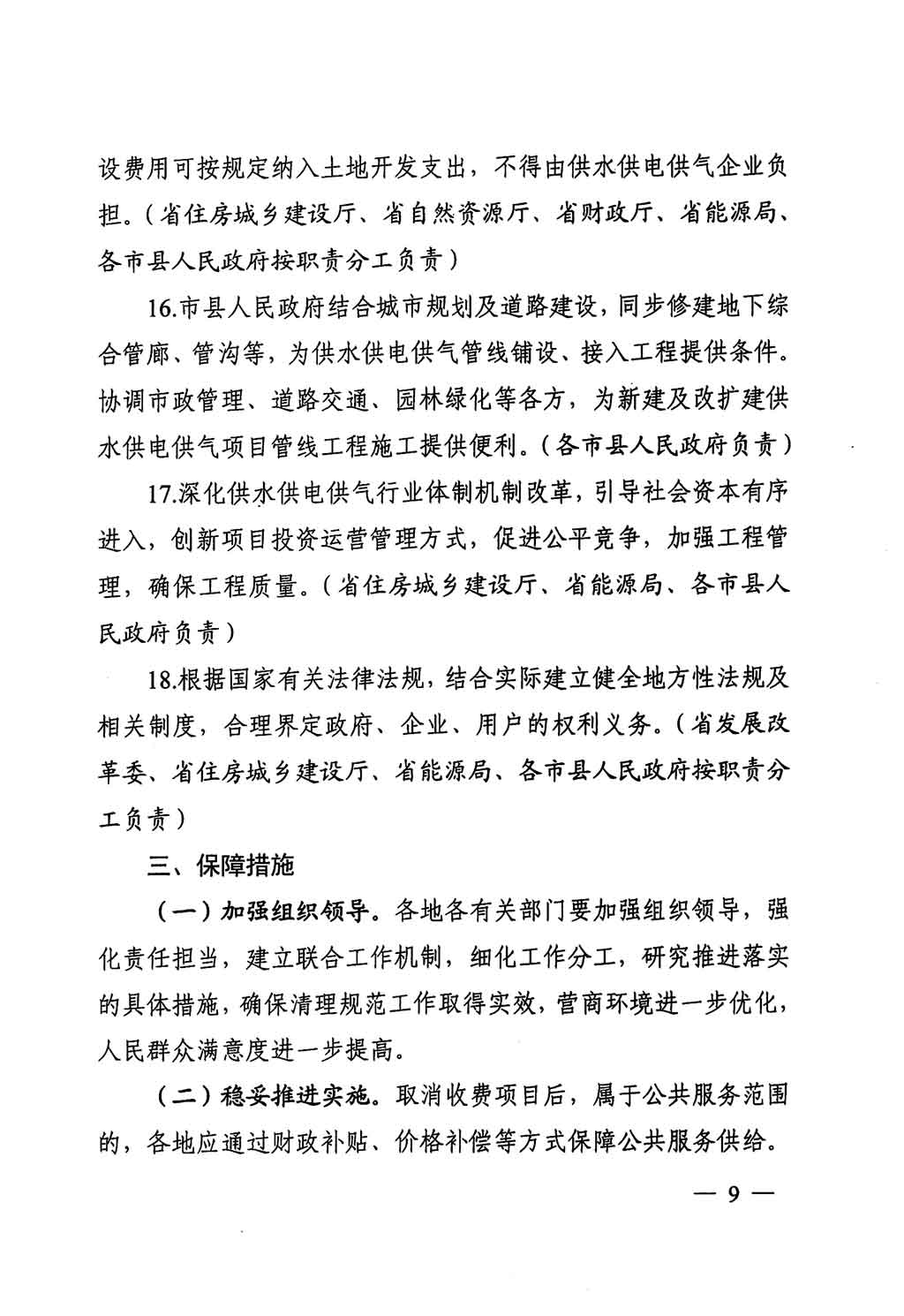 设费用可按规定纳入土地开发支出，不得由供水供电供气企业负担。（省住房城乡建设厅、省自然资源厅、省财政厅、省能源局、各市县人民政府按职责分工负责）

16.市县人民政府结合城市规划及道路建设，同步修建地下综合管廊、管沟等，为供水供电供气管线铺设、接入工程提供条件。协调市政管理、道路交通、园林绿化等各方，为新建及改扩建供水供电供气项目管线工程施工提供便利。（各市县人民政府负责）

17.深化供水供电供气行业体制机制改革，引导社会资本有序进入，创新项目投资运营管理方式，促进公平竞争，加强工程管理，确保工程质量。（省住房城乡建设厅、省能源局、各市县人民政府负责）

18.根据国家有关法律法规，结合实际建立健全地方性法规及相关制度，合理界定政府、企业、用户的权利义务。（省发展改革委、省住房城乡建设厅、省能源局、各市县人民政府按职责分工负责）

三、保障措施

（一）加强组织领导。各地各有关部门要加强组织领导，强化责任担当，建立联合工作机制，细化工作分工，研究推进落实的具体措施，确保清理规范工作取得实效，营商环境进一步优化，人民群众满意度进一步提高。

（二）稳妥推进实施。取消收费项目后，属于公共服务范围的，各地应通过财政补贴、价格补偿等方式保障公共服务供给。

— 9 —